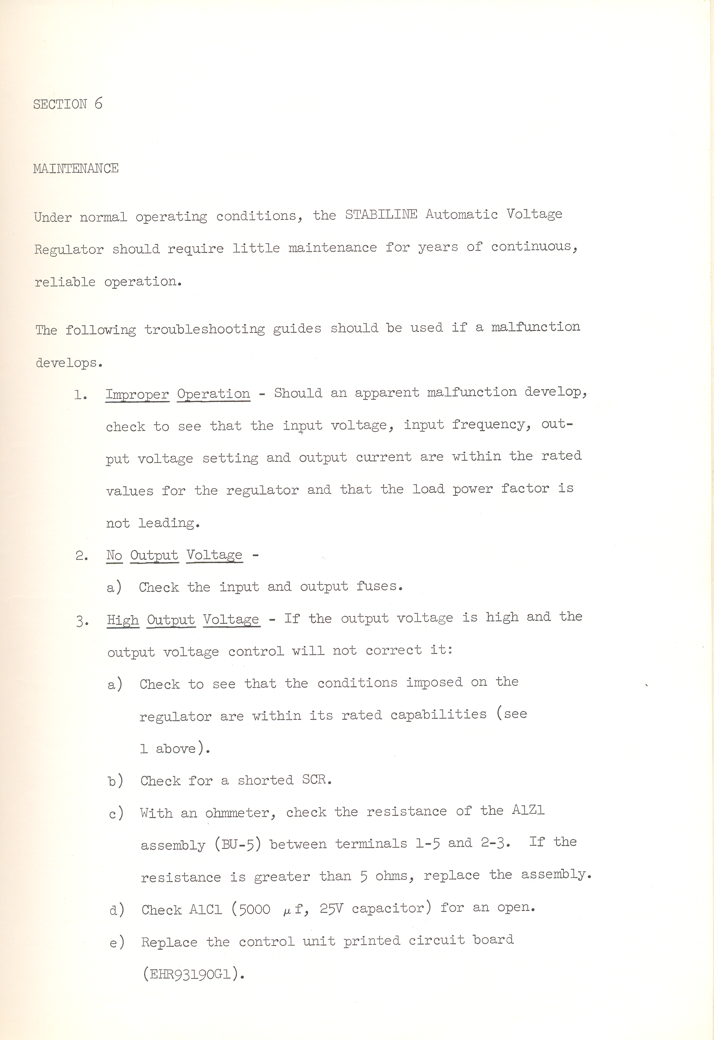 SECTION 6

MAINTENANCE

Under normal operating conditions, the STABILINE Automatic Voltage Regulator should require little maintenance for years of continuous, reliable operation.

The following troubleshooting guides should be used if a malfunction develops.

1. Improper Operation - Should an apparent malfunction develop, check to see that the input voltage, input frequency, output voltage setting and output current are within the rated values for the regulator and that the load power factor is not leading.

2. No Output Voltage -

a) Check the input and output fuses.

3. High Output Voltage - If the output voltage is high and the output voltage control will not correct it:

a) Check to see that the conditions imposed on the regulator are within its rated capabilities (see 1 above).

b) Check for a shorted SCR.

c) With an ohmmeter, check the resistance of the A1Z1 assembly (BU-5) between terminals 1-5 and 2-3. If the resistance is greater than 5 ohms, replace the assembly.

d) Check A1C1 (5000 $\mu$f, 25V capacitor) for an open.

e) Replace the control unit printed circuit board (EHR93190G1).